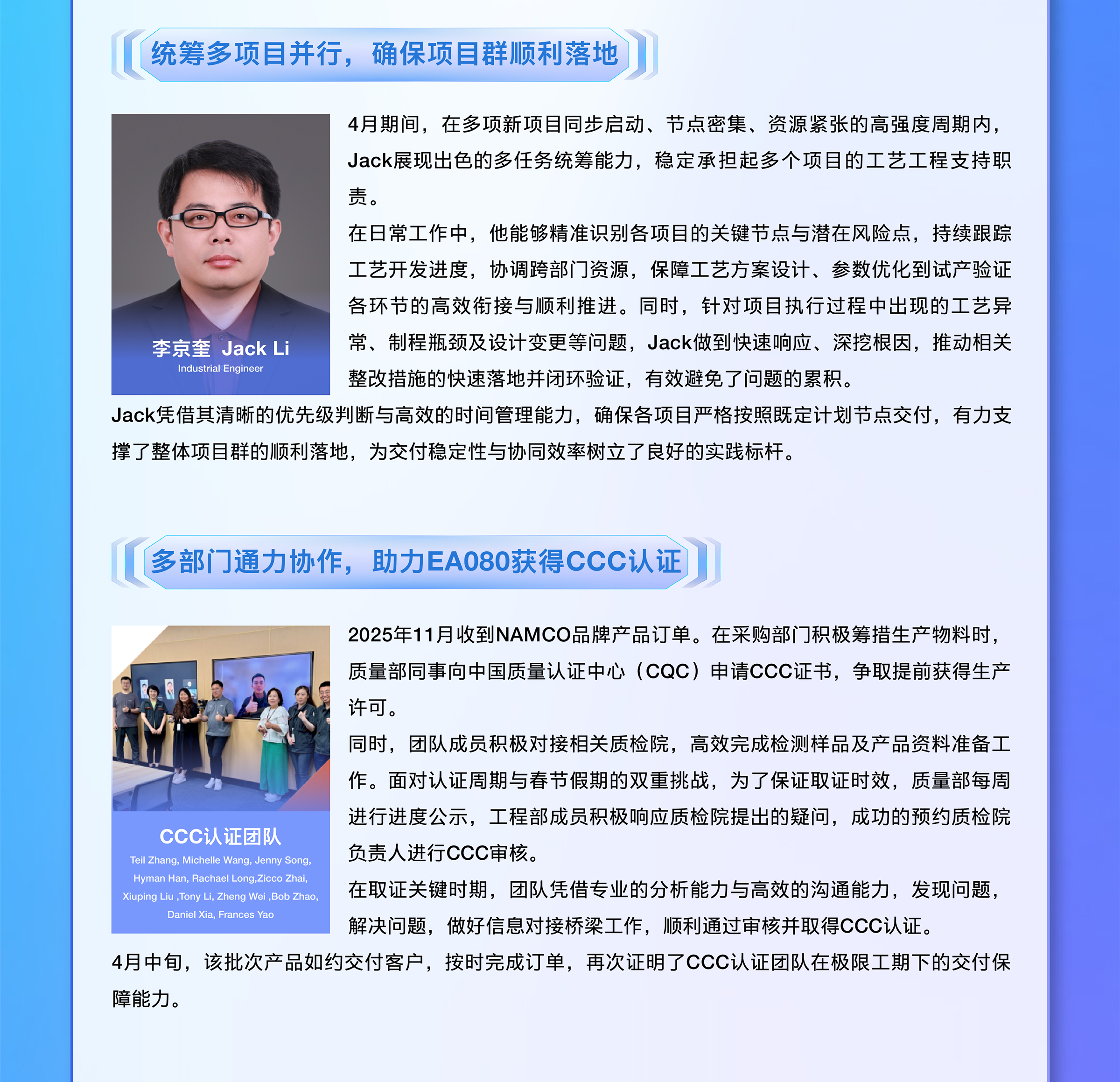 统筹多项目并行，确保项目群顺利落地

李京奎 Jack Li
Industrial Engineer

4月期间，在多项新项目同步启动、节点密集、资源紧张的高强度周期内，Jack展现出色的多任务统筹能力，稳定承担起多个项目的工艺工程支持职责。

在日常工作中，他能够精准识别各项目的关键节点与潜在风险点，持续跟踪工艺开发进度，协调跨部门资源，保障工艺方案设计、参数优化到试产验证各环节的高效衔接与顺利推进。同时，针对项目执行过程中出现的工艺异常、制程瓶颈及设计变更等问题，Jack做到快速响应、深挖根因，推动相关整改措施的快速落地并闭环验证，有效避免了问题的累积。

Jack凭借其清晰的优先级判断与高效的时间管理能力，确保各项目严格按照既定计划节点交付，有力支撑了整体项目群的顺利落地，为交付稳定性与协同效率树立了良好的实践标杆。

多部门通力协作，助力EA080获得CCC认证

CCC认证团队
Teil Zhang, Michelle Wang, Jenny Song, Hyman Han, Rachael Long,Zicco Zhai, Xiuping Liu ,Tony Li, Zheng Wei ,Bob Zhao, Daniel Xia, Frances Yao

2025年11月收到NAMCO品牌产品订单。在采购部门积极筹措生产物料时，质量部同事向中国质量认证中心（CQC）申请CCC证书，争取提前获得生产许可。

同时，团队成员积极对接相关质检院，高效完成检测样品及产品资料准备工作。面对认证周期与春节假期的双重挑战，为了保证取证时效，质量部每周进行进度公示，工程部成员积极响应质检院提出的疑问，成功的预约质检院负责人进行CCC审核。

在取证关键时期，团队凭借专业的分析能力与高效的沟通能力，发现问题，解决问题，做好信息对接桥梁工作，顺利通过审核并取得CCC认证。

4月中旬，该批次产品如约交付客户，按时完成订单，再次证明了CCC认证团队在极限工期下的交付保障能力。